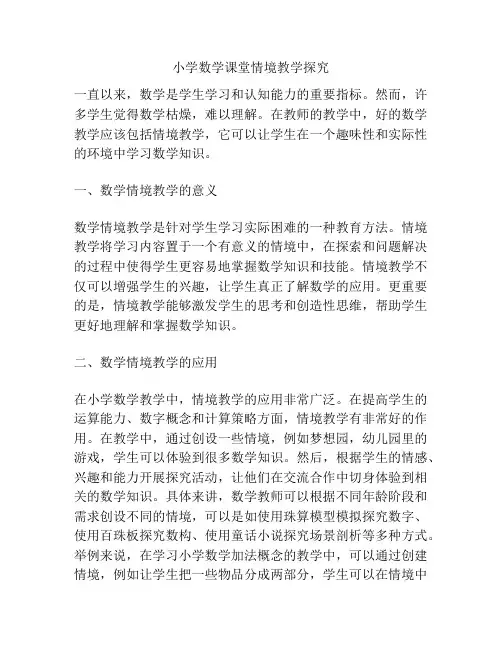 小学数学课堂情境教学探究

一直以来，数学是学生学习和认知能力的重要指标。然而，许多学生觉得数学枯燥，难以理解。在教师的教学中，好的数学教学应该包括情境教学，它可以让学生在一个趣味性和实际性的环境中学习数学知识。

一、数学情境教学的意义

数学情境教学是针对学生学习实际困难的一种教育方法。情境教学将学习内容置于一个有意义的情境中，在探索和问题解决的过程中使得学生更容易地掌握数学知识和技能。情境教学不仅可以增强学生的兴趣，让学生真正了解数学的应用。更重要的是，情境教学能够激发学生的思考和创造性思维，帮助学生更好地理解和掌握数学知识。

二、数学情境教学的应用

在小学数学教学中，情境教学的应用非常广泛。在提高学生的运算能力、数字概念和计算策略方面，情境教学有非常好的作用。在教学中，通过创设一些情境，例如梦想园，幼儿园里的游戏，学生可以体验到很多数学知识。然后，根据学生的情感、兴趣和能力开展探究活动，让他们在交流合作中切身体验到相关的数学知识。具体来讲，数学教师可以根据不同年龄阶段和需求创设不同的情境，可以是如使用珠算模型模拟探究数字、使用百珠板探究数构、使用童话小说探究场景剖析等多种方式。举例来说，在学习小学数学加法概念的教学中，可以通过创建情境，例如让学生把一些物品分成两部分，学生可以在情境中